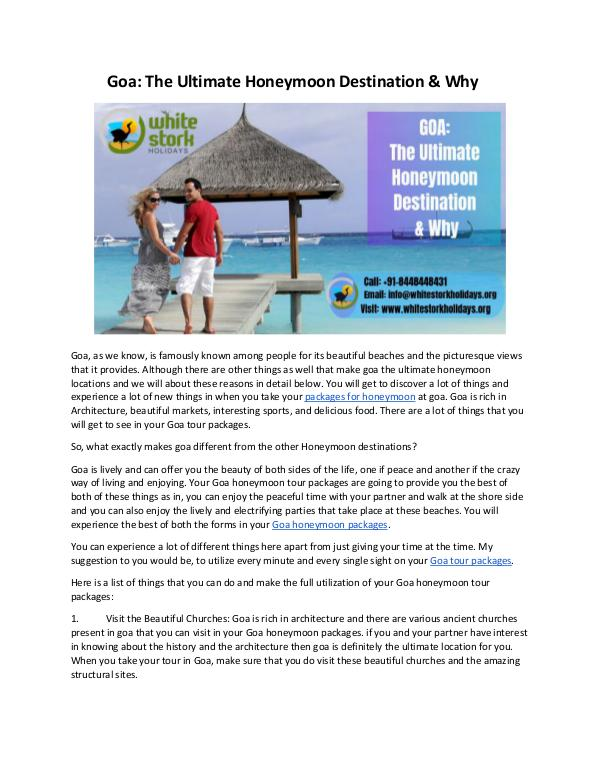 Goa: The Ultimate Honeymoon Destination & Why

white stork HOLIDAYS

GOA: The Ultimate Honeymoon Destination & Why

Call: +91-8448448431
Email: info@whitestorkholidays.org
Visit: www.whitestorkholidays.org

Goa, as we know, is famously known among people for its beautiful beaches and the picturesque views that it provides. Although there are other things as well that make goa the ultimate honeymoon locations and we will about these reasons in detail below. You will get to discover a lot of things and experience a lot of new things in when you take your packages for honeymoon at goa. Goa is rich in Architecture, beautiful markets, interesting sports, and delicious food. There are a lot of things that you will get to see in your Goa tour packages.

So, what exactly makes goa different from the other Honeymoon destinations?

Goa is lively and can offer you the beauty of both sides of the life, one if peace and another if the crazy way of living and enjoying. Your Goa honeymoon tour packages are going to provide you the best of both of these things as in, you can enjoy the peaceful time with your partner and walk at the shore side and you can also enjoy the lively and electrifying parties that take place at these beaches. You will experience the best of both the forms in your Goa honeymoon packages.

You can experience a lot of different things here apart from just giving your time at the time. My suggestion to you would be, to utilize every minute and every single sight on your Goa tour packages.

Here is a list of things that you can do and make the full utilization of your Goa honeymoon tour packages:

1. Visit the Beautiful Churches: Goa is rich in architecture and there are various ancient churches present in goa that you can visit in your Goa honeymoon packages. if you and your partner have interest in knowing about the history and the architecture then goa is definitely the ultimate location for you. When you take your tour in Goa, make sure that you do visit these beautiful churches and the amazing structural sites.